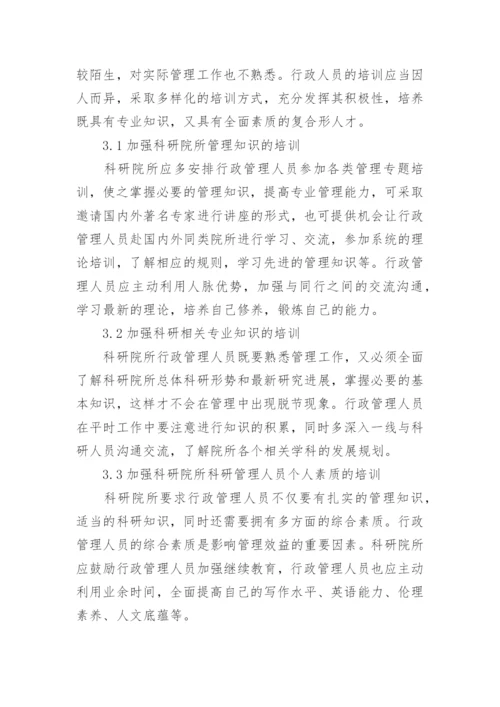 较陌生，对实际管理工作也不熟悉。行政人员的培训应当因人而异，采取多样化的培训方式，充分发挥其积极性，培养既具有专业知识，又具有全面素质的复合形人才。

3.1 加强科研院所管理知识的培训

科研院所应多安排行政管理人员参加各类管理专题培训，使之掌握必要的管理知识，提高专业管理能力，可采取邀请国内外著名专家进行讲座的形式，也可提供机会让行政管理人员赴国内外同类院所进行学习、交流，参加系统的理论培训，了解相应的规则，学习先进的管理知识等。行政管理人员应主动利用人脉优势，加强与同行之间的交流沟通，学习最新的理论，培养自己修养，锻炼自己的能力。

3.2 加强科研相关专业知识的培训

科研院所行政管理人员既要熟悉管理工作，又必须全面了解科研院所总体科研形势和最新研究进展，掌握必要的基本知识，这样才不会在管理中出现脱节现象。行政管理人员在平时工作中要注意进行知识的积累，同时多深入一线与科研人员沟通交流，了解院所各个相关学科的发展规划。

3.3 加强科研院所科研管理人员个人素质的培训

科研院所要求行政管理人员不仅要有扎实的管理知识，适当的科研知识，同时还需要拥有多方面的综合素质。行政管理人员的综合素质是影响管理效益的重要因素。科研院所应鼓励行政管理人员加强继续教育，行政管理人员也应主动利用业余时间，全面提高自己的写作水平、英语能力、伦理素养、人文底蕴等。